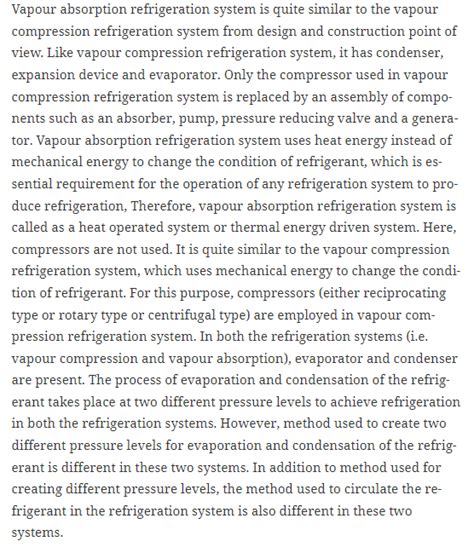 Vapour absorption refrigeration system is quite similar to the vapour compression refrigeration system from design and construction point of view. Like vapour compression refrigeration system, it has condenser, expansion device and evaporator. Only the compressor used in vapour compression refrigeration system is replaced by an assembly of components such as an absorber, pump, pressure reducing valve and a generator. Vapour absorption refrigeration system uses heat energy instead of mechanical energy to change the condition of refrigerant, which is essential requirement for the operation of any refrigeration system to produce refrigeration, Therefore, vapour absorption refrigeration system is called as a heat operated system or thermal energy driven system. Here, compressors are not used. It is quite similar to the vapour compression refrigeration system, which uses mechanical energy to change the condition of refrigerant. For this purpose, compressors (either reciprocating type or rotary type or centrifugal type) are employed in vapour compression refrigeration system. In both the refrigeration systems (i.e. vapour compression and vapour absorption), evaporator and condenser are present. The process of evaporation and condensation of the refrigerant takes place at two different pressure levels to achieve refrigeration in both the refrigeration systems. However, method used to create two different pressure levels for evaporation and condensation of the refrigerant is different in these two systems. In addition to method used for creating different pressure levels, the method used to circulate the refrigerant in the refrigeration system is also different in these two systems.